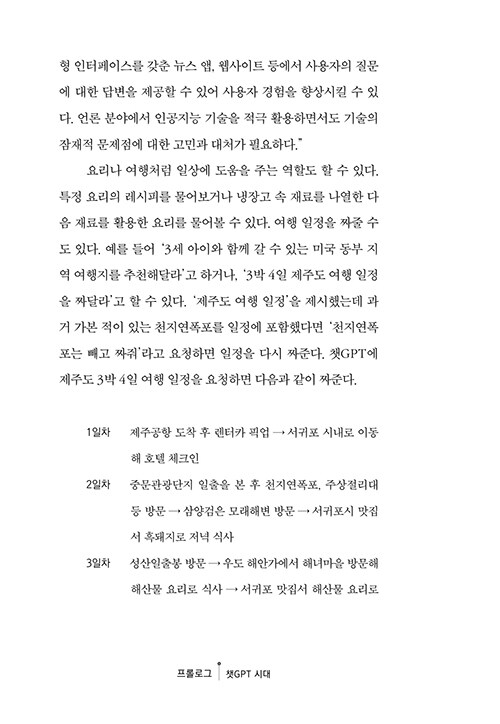 형 인터페이스를 갖춘 뉴스 앱, 웹사이트 등에서 사용자의 질문에 대한 답변을 제공할 수 있어 사용자 경험을 향상시킬 수 있다. 언론 분야에서 인공지능 기술을 적극 활용하면서도 기술의 잠재적 문제점에 대한 고민과 대처가 필요하다."

요리나 여행처럼 일상에 도움을 주는 역할도 할 수 있다. 특정 요리의 레시피를 물어보거나 냉장고 속 재료를 나열한 다음 재료를 활용한 요리를 물어볼 수 있다. 여행 일정을 짜줄 수도 있다. 예를 들어 '3세 아이와 함께 갈 수 있는 미국 동부 지역 여행지를 추천해달라'고 하거나, '3박 4일 제주도 여행 일정을 짜달라'고 할 수 있다. '제주도 여행 일정'을 제시했는데 과거 가본 적이 있는 천지연폭포를 일정에 포함했다면 '천지연폭포는 빼고 짜줘'라고 요청하면 일정을 다시 짜준다. 챗GPT에 제주도 3박 4일 여행 일정을 요청하면 다음과 같이 짜준다.

1일차 제주공항 도착 후 렌터카 픽업 → 서귀포 시내로 이동해 호텔 체크인

2일차 중문관광단지 일출을 본 후 천지연폭포, 주상절리대 등 방문 → 삼양검은 모래해변 방문 → 서귀포시 맛집서 흑돼지로 저녁 식사

3일차 성산일출봉 방문 → 우도 해안가에서 해녀마을 방문해 해산물 요리로 식사 → 서귀포 맛집서 해산물 요리로

프롤로그 챗GPT 시대